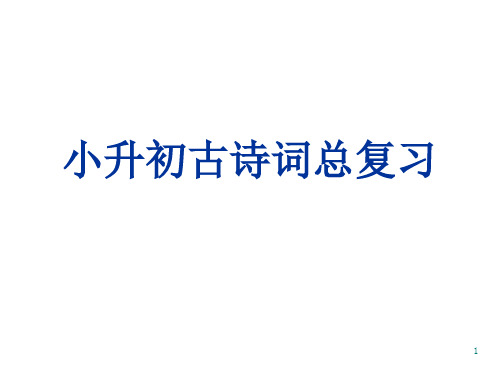 小升初古诗词总复习

1